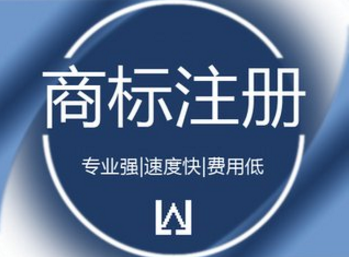 商标注册

专业强|速度快|费用低